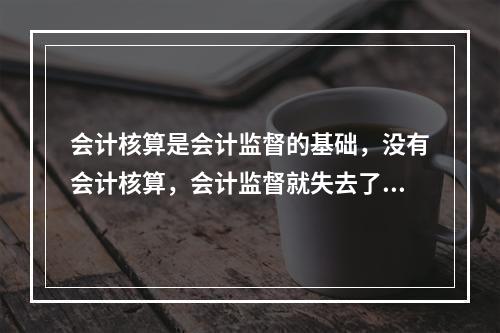 会计核算是会计监督的基础，没有会计核算，会计监督就失去了...